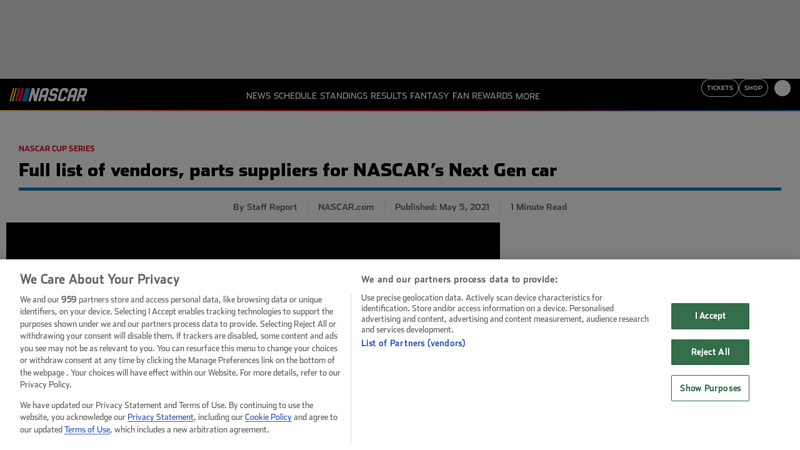 NASCAR

NEWS SCHEDULE STANDINGS RESULTS FANTASY FAN REWARDS MORE

TICKETS SHOP

NASCAR CUP SERIES

Full list of vendors, parts suppliers for NASCAR's Next Gen car

By Staff Report NASCAR.com Published: May 5, 2021 1 Minute Read

We Care About Your Privacy

We and our 959 partners store and access personal data, like browsing data or unique identifiers, on your device. Selecting I Accept enables tracking technologies to support the purposes shown under we and our partners process data to provide. Selecting Reject All or withdrawing your consent will disable them. If trackers are disabled, some content and ads you see may not be as relevant to you. You can resurface this menu to change your choices or withdraw consent at any time by clicking the Manage Preferences link on the bottom of the webpage . Your choices will have effect within our Website. For more details, refer to our Privacy Policy.

We have updated our Privacy Statement and Terms of Use. By continuing to use the website, you acknowledge our Privacy Statement, including our Cookie Policy and agree to our updated Terms of Use, which includes a new arbitration agreement.

We and our partners process data to provide:

Use precise geolocation data. Actively scan device characteristics for identification. Store and/or access information on a device. Personalised advertising and content, advertising and content measurement, audience research and services development.

List of Partners (vendors)

I Accept

Reject All

Show Purposes